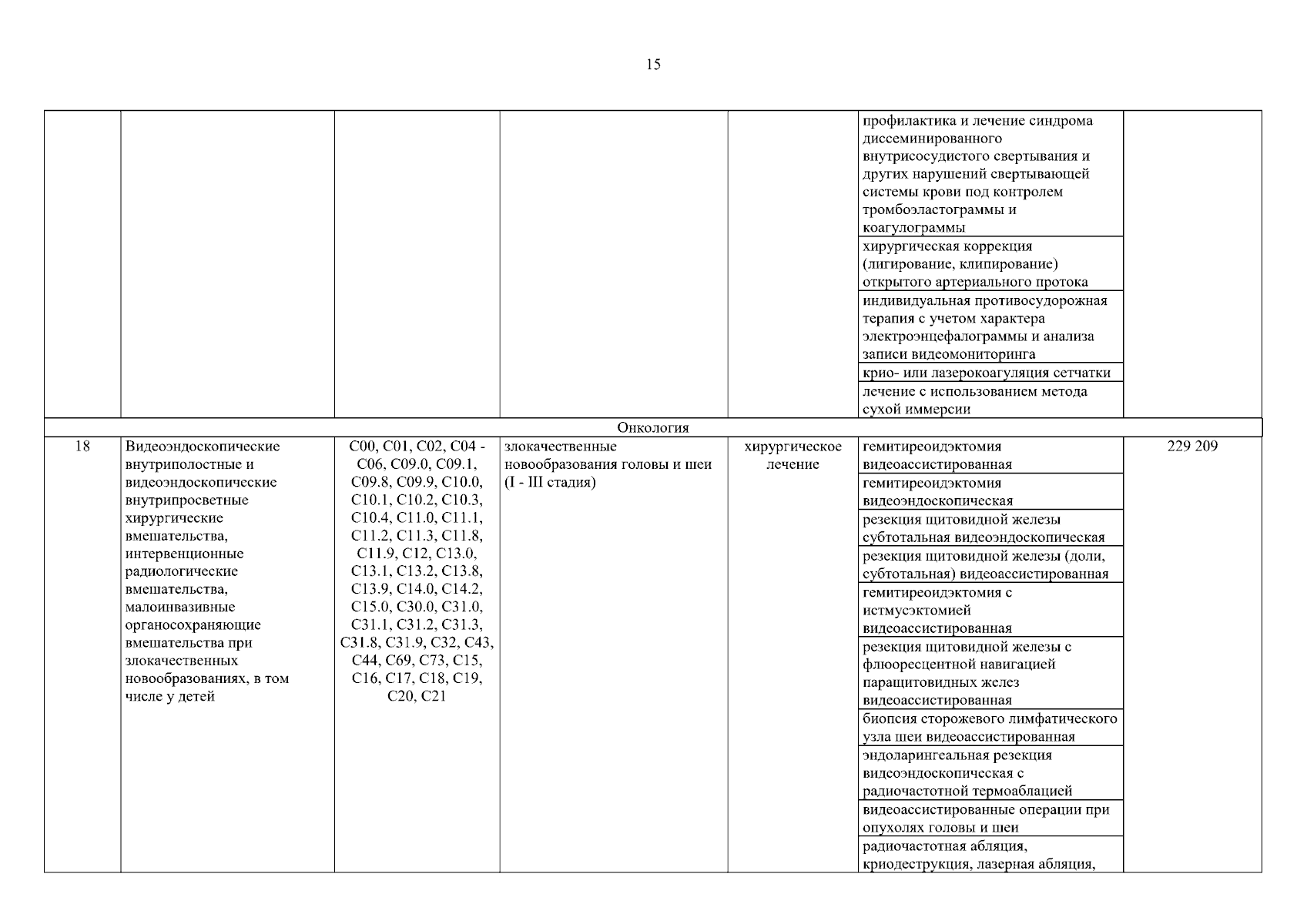 15

| | | | | | | |
|---|---|---|---|---|---|---|
| | | | | | профилактика и лечение синдрома диссеминированного внутрисосудистого свертывания и других нарушений свертывающей системы крови под контролем тромбоэластограммы и коагулограммы | |
| | | | | | хирургическая коррекция (лигирование, клипирование) открытого артериального протока | |
| | | | | | индивидуальная противосудорожная терапия с учетом характера электроэнцефалограммы и анализа записи видеомониторинга | |
| | | | | | крио- или лазерокоагуляция сетчатки | |
| | | | | | лечение с использованием метода сухой иммерсии | |
| Онкология | | | | | | |
| 18 | Видеоэндоскопические внутриполостные и видеоэндоскопические внутрипросветные хирургические вмешательства, интервенционные радиологические вмешательства, малоинвазивные органосохраняющие вмешательства при злокачественных новообразованиях, в том числе у детей | C00, C01, C02, C04 - C06, C09.0, C09.1, C09.8, C09.9, C10.0, C10.1, C10.2, C10.3, C10.4, C11.0, C11.1, C11.2, C11.3, C11.8, C11.9, C12, C13.0, C13.1, C13.2, C13.8, C13.9, C14.0, C14.2, C15.0, C30.0, C31.0, C31.1, C31.2, C31.3, C31.8, C31.9, C32, C43, C44, C69, C73, C15, C16, C17, C18, C19, C20, C21 | злокачественные новообразования головы и шеи (I - III стадия) | хирургическое лечение | гемитиреоидэктомия видеоассистированная | 229 209 |
| | | | | | гемитиреоидэктомия видеоэндоскопическая | |
| | | | | | резекция щитовидной железы субтотальная видеоэндоскопическая | |
| | | | | | резекция щитовидной железы (доли, субтотальная) видеоассистированная | |
| | | | | | гемитиреоидэктомия с истмусэктомией видеоассистированная | |
| | | | | | резекция щитовидной железы с флюоресцентной навигацией паращитовидных желез видеоассистированная | |
| | | | | | биопсия сторожевого лимфатического узла шеи видеоассистированная | |
| | | | | | эндоларингеальная резекция видеоэндоскопическая с радиочастотной термоаблацией | |
| | | | | | видеоассистированные операции при опухолях головы и шеи | |
| | | | | | радиочастотная абляция, криодеструкция, лазерная абляция, | |